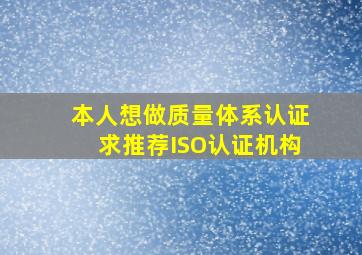 本人想做质量体系认证
求推荐ISO认证机构